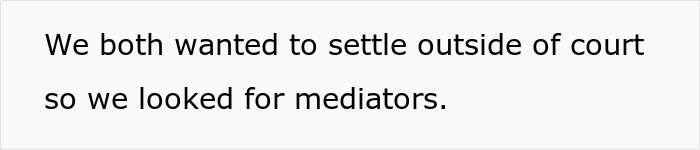 We both wanted to settle outside of court so we looked for mediators.